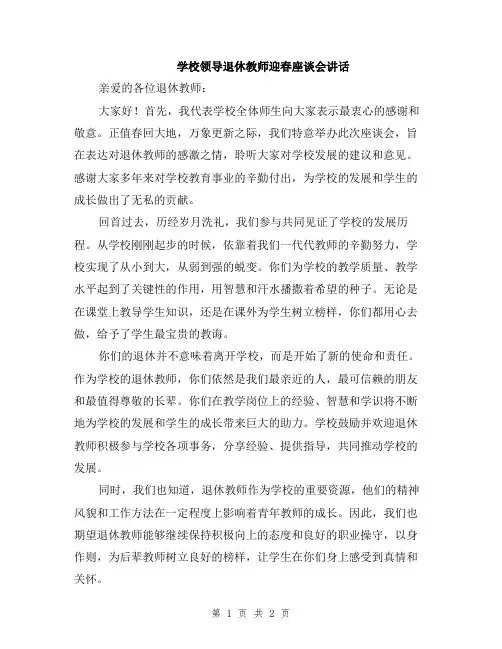 学校领导退休教师迎春座谈会讲话

亲爱的各位退休教师：

大家好！首先，我代表学校全体师生向大家表示最衷心的感谢和敬意。正值春回大地，万象更新之际，我们特意举办此次座谈会，旨在表达对退休教师的感激之情，聆听大家对学校发展的建议和意见。感谢大家多年来对学校教育事业的辛勤付出，为学校的发展和学生的成长做出了无私的贡献。

回首过去，历经岁月洗礼，我们参与共同见证了学校的发展历程。从学校刚刚起步的时候，依靠着我们一代代教师的辛勤努力，学校实现了从小到大，从弱到强的蜕变。你们为学校的教学质量、教学水平起到了关键性的作用，用智慧和汗水播撒着希望的种子。无论是在课堂上教导学生知识，还是在课外为学生树立榜样，你们都用心去做，给予了学生最宝贵的教诲。

你们的退休并不意味着离开学校，而是开始了新的使命和责任。作为学校的退休教师，你们依然是我们最亲近的人，最可信赖的朋友和最值得尊敬的长辈。你们在教学岗位上的经验、智慧和学识将不断地为学校的发展和学生的成长带来巨大的助力。学校鼓励并欢迎退休教师积极参与学校各项事务，分享经验、提供指导，共同推动学校的发展。

同时，我们也知道，退休教师作为学校的重要资源，他们的精神风貌和工作方法在一定程度上影响着青年教师的成长。因此，我们也期望退休教师能够继续保持积极向上的态度和良好的职业操守，以身作则，为后辈教师树立良好的榜样，让学生在你们身上感受到真情和关怀。

第 1 页 共 2 页